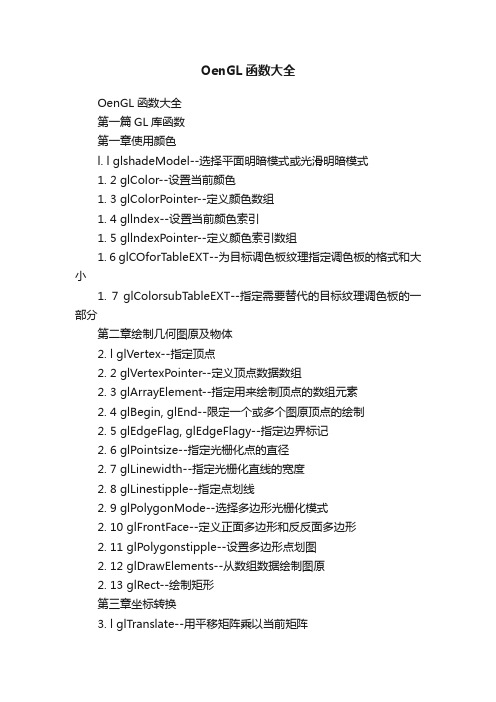 OenGL 函数大全

OenGL 函数大全

第一篇 GL 库函数

第一章使用颜色

l. l glshadeModel--选择平面明暗模式或光滑明暗模式

1. 2 glColor--设置当前颜色

1. 3 glColorPointer--定义颜色数组

1. 4 glIndex--设置当前颜色索引

1. 5 glIndexPointer--定义颜色索引数组

1. 6 glCOforTableEXT--为目标调色板纹理指定调色板的格式和大小

1. 7 glColorsubTableEXT--指定需要替代的目标纹理调色板的一部分

第二章绘制几何图原及物体

2. l glVertex--指定顶点

2. 2 glVertexPointer--定义顶点数据数组

2. 3 glArrayElement--指定用来绘制顶点的数组元素

2. 4 glBegin, glEnd--限定一个或多个图原顶点的绘制

2. 5 glEdgeFlag, glEdgeFlagy--指定边界标记

2. 6 glPointsize--指定光栅化点的直径

2. 7 glLinewidth--指定光栅化直线的宽度

2. 8 glLinestipple--指定点划线

2. 9 glPolygonMode--选择多边形光栅化模式

2. 10 glFrontFace--定义正面多边形和反反面多边形

2. 11 glPolygonstipple--设置多边形点划图

2. 12 glDrawElements--从数组数据绘制图原

2. 13 glRect--绘制矩形

第三章坐标转换

3. l glTranslate--用平移矩阵乘以当前矩阵